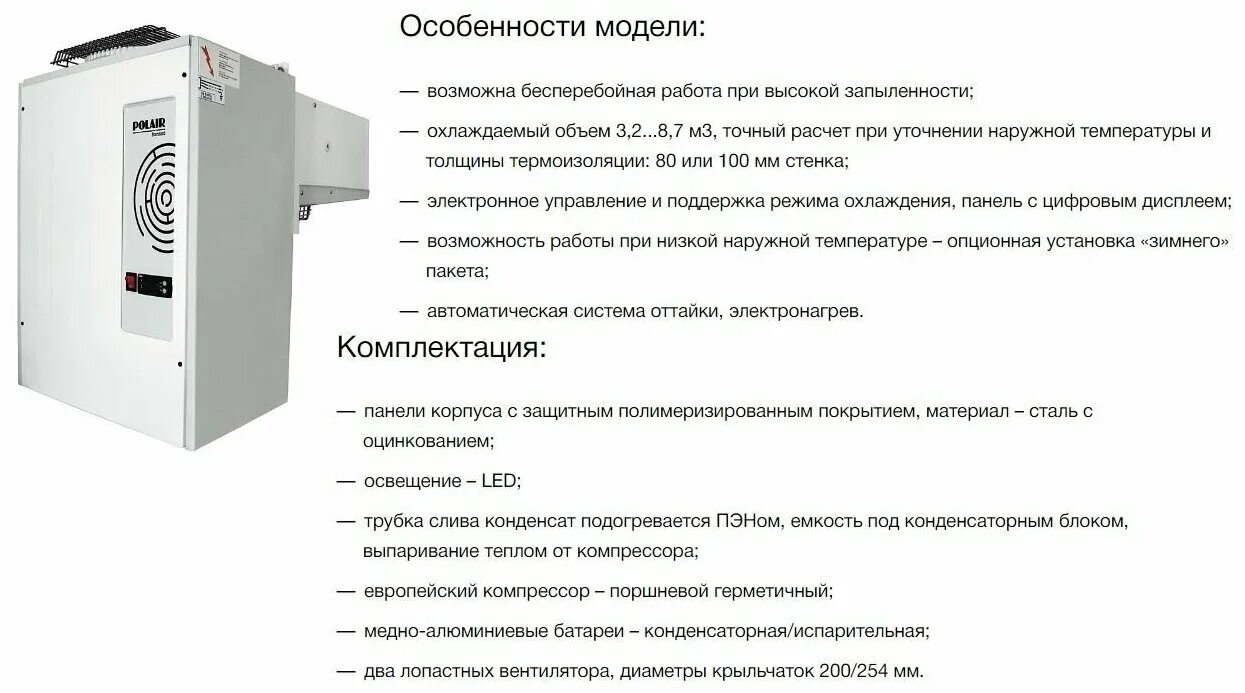 POLAIR

Особенности модели:

— возможна бесперебойная работа при высокой запыленности;

— охлаждаемый объем 3,2...8,7 м3, точный расчет при уточнении наружной температуры и толщины термоизоляции: 80 или 100 мм стенка;

— электронное управление и поддержка режима охлаждения, панель с цифровым дисплеем;

— возможность работы при низкой наружной температуре – опционная установка «зимнего» пакета;

— автоматическая система оттайки, электронагрев.

Комплектация:

— панели корпуса с защитным полимеризированным покрытием, материал – сталь с оцинкованием;

— освещение – LED;

— трубка слива конденсат подогревается ПЭНом, емкость под конденсаторным блоком, выпаривание теплом от компрессора;

— европейский компрессор – поршневой герметичный;

— медно-алюминиевые батареи – конденсаторная/испарительная;

— два лопастных вентилятора, диаметры крыльчаток 200/254 мм.